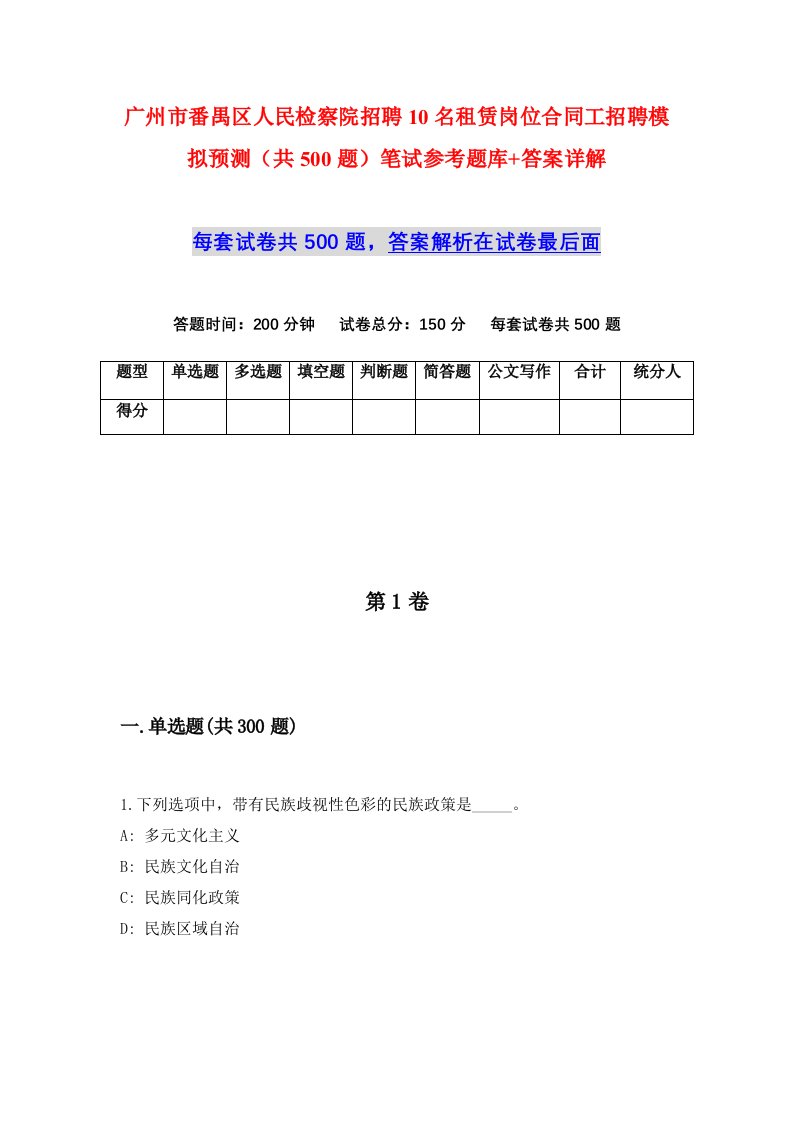 广州市番禺区人民检察院招聘10名租赁岗位合同工招聘模拟预测（共500题）笔试参考题库+答案详解

每套试卷共500题，答案解析在试卷最后面

答题时间：200分钟　试卷总分：150分　每套试卷共500题

| 题型 | 单选题 | 多选题 | 填空题 | 判断题 | 简答题 | 公文写作 | 合计 | 统分人 |
|---|---|---|---|---|---|---|---|---|
| 得分 | | | | | | | | |

第1卷

一.单选题(共300题)

1.下列选项中，带有民族歧视性色彩的民族政策是_____。
A: 多元文化主义
B: 民族文化自治
C: 民族同化政策
D: 民族区域自治